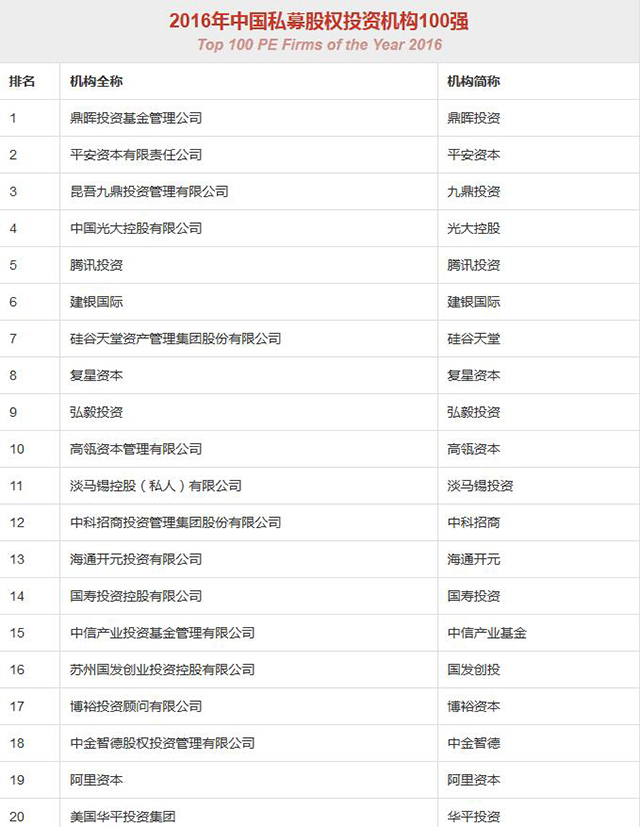 2016年中国私募股权投资机构100强
Top 100 PE Firms of the Year 2016

| 排名 | 机构全称 | 机构简称 |
|---|---|---|
| 1 | 鼎晖投资基金管理公司 | 鼎晖投资 |
| 2 | 平安资本有限责任公司 | 平安资本 |
| 3 | 昆吾九鼎投资管理有限公司 | 九鼎投资 |
| 4 | 中国光大控股有限公司 | 光大控股 |
| 5 | 腾讯投资 | 腾讯投资 |
| 6 | 建银国际 | 建银国际 |
| 7 | 硅谷天堂资产管理集团股份有限公司 | 硅谷天堂 |
| 8 | 复星资本 | 复星资本 |
| 9 | 弘毅投资 | 弘毅投资 |
| 10 | 高瓴资本管理有限公司 | 高瓴资本 |
| 11 | 淡马锡控股（私人）有限公司 | 淡马锡投资 |
| 12 | 中科招商投资管理集团股份有限公司 | 中科招商 |
| 13 | 海通开元投资有限公司 | 海通开元 |
| 14 | 国寿投资控股有限公司 | 国寿投资 |
| 15 | 中信产业投资基金管理有限公司 | 中信产业基金 |
| 16 | 苏州国发创业投资控股有限公司 | 国发创投 |
| 17 | 博裕投资顾问有限公司 | 博裕资本 |
| 18 | 中金智德股权投资管理有限公司 | 中金智德 |
| 19 | 阿里资本 | 阿里资本 |
| 20 | 美国华平投资集团 | 华平投资 |